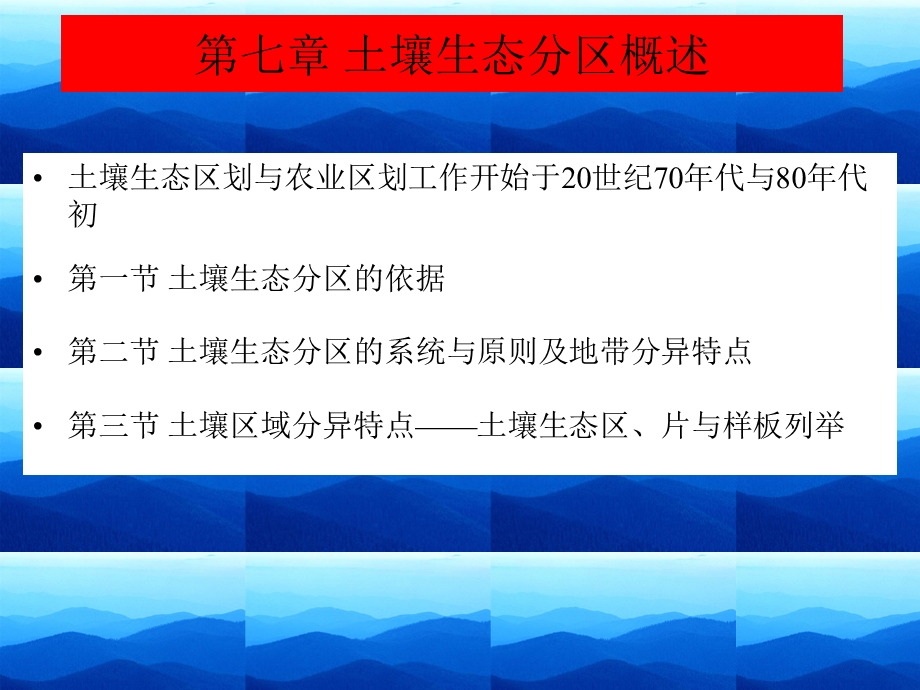 第七章 土壤生态分区概述

• 土壤生态区划与农业区划工作开始于20世纪70年代与80年代初

• 第一节 土壤生态分区的依据

• 第二节 土壤生态分区的系统与原则及地带分异特点

• 第三节 土壤区域分异特点——土壤生态区、片与样板列举